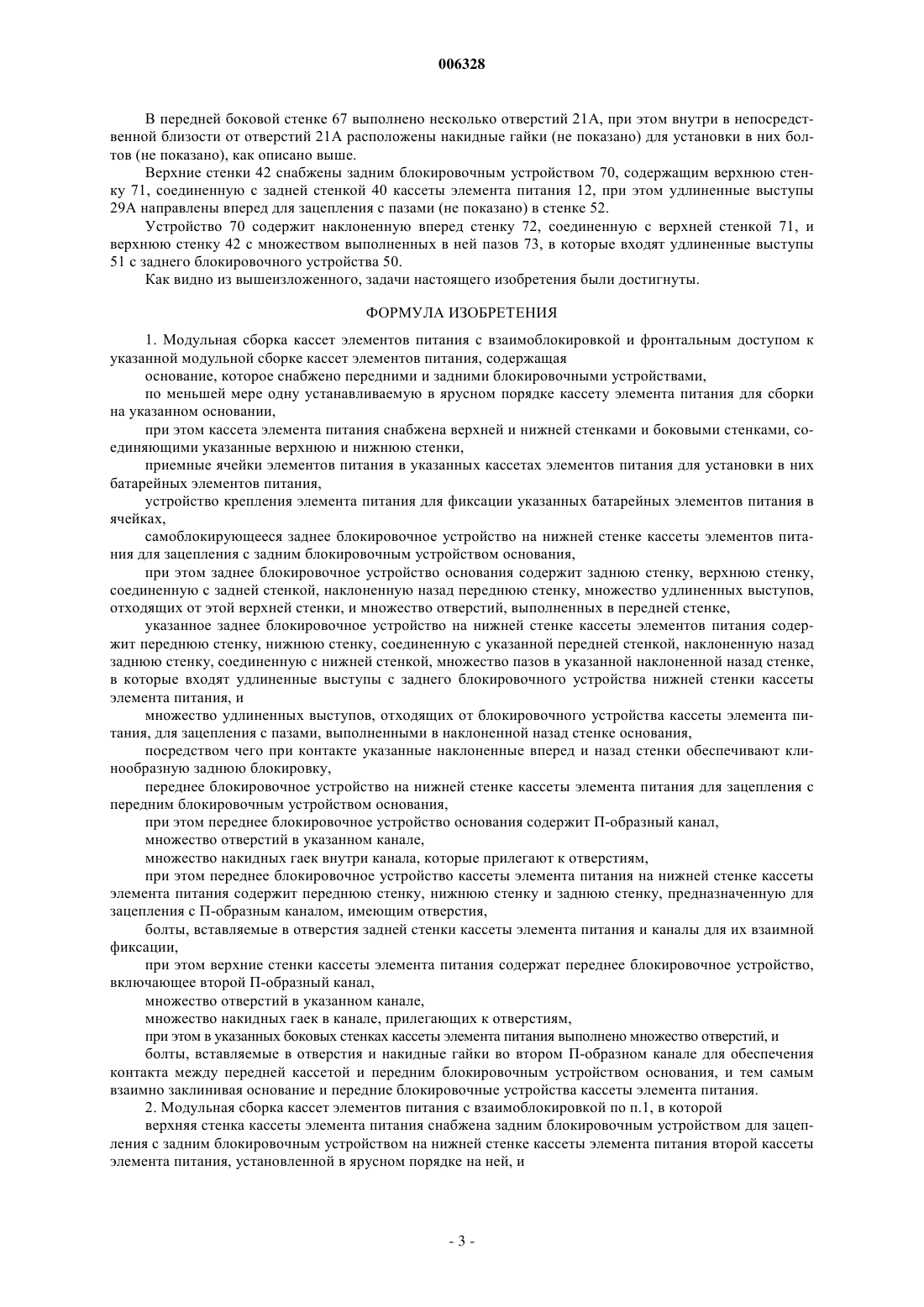 006328

В передней боковой стенке 67 выполнено несколько отверстий 21А, при этом внутри в непосредственной близости от отверстий 21А расположены накидные гайки (не показано) для установки в них болтов (не показано), как описано выше.

Верхние стенки 42 снабжены задним блокировочным устройством 70, содержащим верхнюю стенку 71, соединенную с задней стенкой 40 кассеты элемента питания 12, при этом удлиненные выступы 29А направлены вперед для зацепления с пазами (не показано) в стенке 52.

Устройство 70 содержит наклоненную вперед стенку 72, соединенную с верхней стенкой 71, и верхнюю стенку 42 с множеством выполненных в ней пазов 73, в которые входят удлиненные выступы 51 с заднего блокировочного устройства 50.

Как видно из вышеизложенного, задачи настоящего изобретения были достигнуты.

ФОРМУЛА ИЗОБРЕТЕНИЯ

1. Модульная сборка кассет элементов питания с взаимоблокировкой и фронтальным доступом к указанной модульной сборке кассет элементов питания, содержащая

основание, которое снабжено передними и задними блокировочными устройствами,

по меньшей мере одну устанавливаемую в ярусном порядке кассету элемента питания для сборки на указанном основании,

при этом кассета элемента питания снабжена верхней и нижней стенками и боковыми стенками, соединяющими указанные верхнюю и нижнюю стенки,

приемные ячейки элементов питания в указанных кассетах элементов питания для установки в них батарейных элементов питания,

устройство крепления элемента питания для фиксации указанных батарейных элементов питания в ячейках,

самоблокирующееся заднее блокировочное устройство на нижней стенке кассеты элементов питания для зацепления с задним блокировочным устройством основания,

при этом заднее блокировочное устройство основания содержит заднюю стенку, верхнюю стенку, соединенную с задней стенкой, наклоненную назад переднюю стенку, множество удлиненных выступов, отходящих от этой верхней стенки, и множество отверстий, выполненных в передней стенке,

указанное заднее блокировочное устройство на нижней стенке кассеты элементов питания содержит переднюю стенку, нижнюю стенку, соединенную с указанной передней стенкой, наклоненную назад заднюю стенку, соединенную с нижней стенкой, множество пазов в указанной наклоненной назад стенке, в которые входят удлиненные выступы с заднего блокировочного устройства нижней стенки кассеты элемента питания, и

множество удлиненных выступов, отходящих от блокировочного устройства кассеты элемента питания, для зацепления с пазами, выполненными в наклоненной назад стенке основания,

посредством чего при контакте указанные наклоненные вперед и назад стенки обеспечивают клинообразную заднюю блокировку,

переднее блокировочное устройство на нижней стенке кассеты элемента питания для зацепления с передним блокировочным устройством основания,

при этом переднее блокировочное устройство основания содержит П-образный канал,

множество отверстий в указанном канале,

множество накидных гаек внутри канала, которые прилегают к отверстиям,

при этом переднее блокировочное устройство кассеты элемента питания на нижней стенке кассеты элемента питания содержит переднюю стенку, нижнюю стенку и заднюю стенку, предназначенную для зацепления с П-образным каналом, имеющим отверстия,

болты, вставляемые в отверстия задней стенки кассеты элемента питания и каналы для их взаимной фиксации,

при этом верхние стенки кассеты элемента питания содержат переднее блокировочное устройство, включающее второй П-образный канал,

множество отверстий в указанном канале,

множество накидных гаек в канале, прилегающих к отверстиям,

при этом в указанных боковых стенках кассеты элемента питания выполнено множество отверстий, и

болты, вставляемые в отверстия и накидные гайки во втором П-образном канале для обеспечения контакта между передней кассетой и передним блокировочным устройством основания, и тем самым взаимно заклинивая основание и передние блокировочные устройства кассеты элемента питания.

2. Модульная сборка кассет элементов питания с взаимоблокировкой по п.1, в которой

верхняя стенка кассеты элемента питания снабжена задним блокировочным устройством для зацепления с задним блокировочным устройством на нижней стенке кассеты элемента питания второй кассеты элемента питания, установленной в ярусном порядке на ней, и

- 3 -